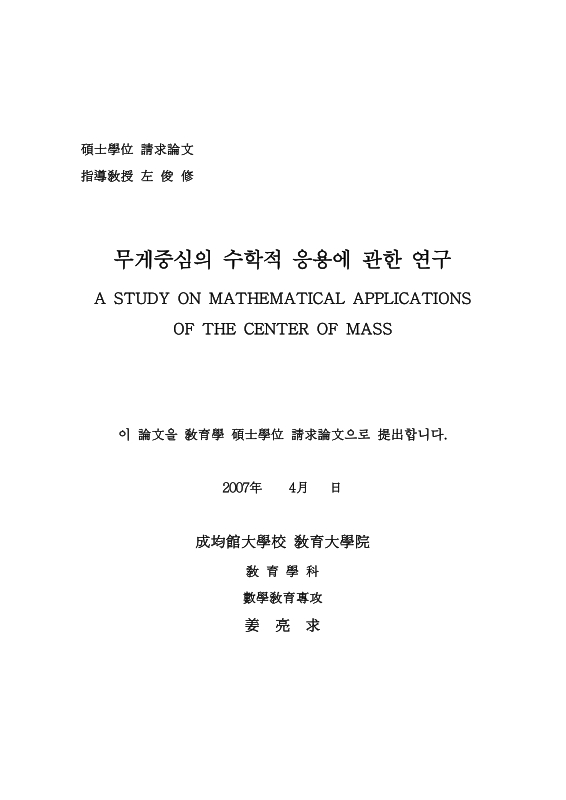 碩士學位 請求論文
指導敎授 左 俊 修

무게중심의 수학적 응용에 관한 연구
A STUDY ON MATHEMATICAL APPLICATIONS
OF THE CENTER OF MASS

이 論文을 敎育學 碩士學位 請求論文으로 提出합니다.

2007年 4月 日

成均館大學校 敎育大學院
敎 育 學 科
數學敎育專攻
姜 亮 求